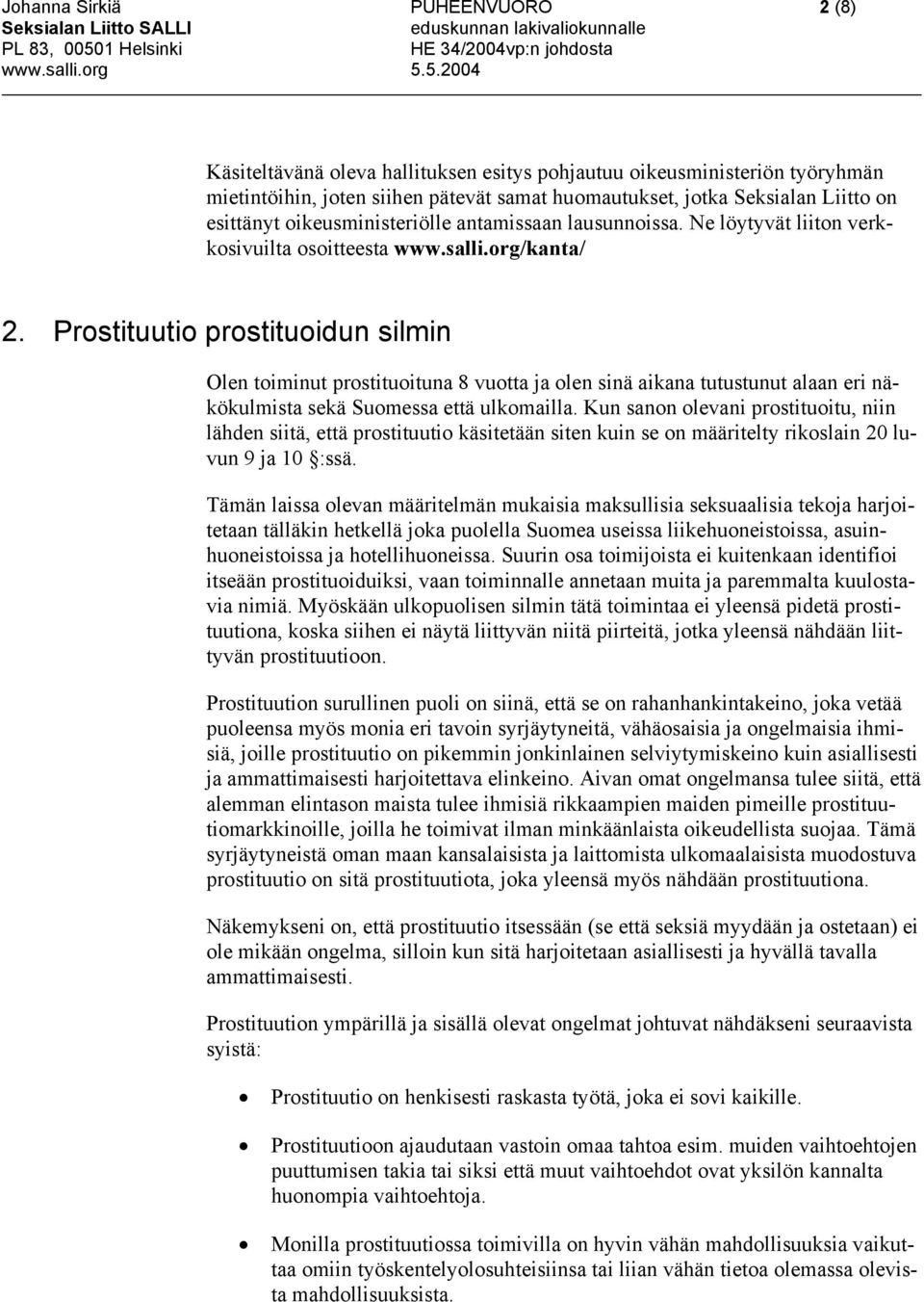 Johanna Sirkiä
Seksialan Liitto SALLI
PL 83, 00501 Helsinki
www.salli.org

PUHEENVUORO
eduskunnan lakivaliokunnalle
HE 34/2004vp:n johdosta
5.5.2004

2 (8)

Käsiteltävänä oleva hallituksen esitys pohjautuu oikeusministeriön työryhmän mietintöihin, joten siihen pätevät samat huomautukset, jotka Seksialan Liitto on esittänyt oikeusministeriölle antamissaan lausunnoissa. Ne löytyvät liiton verkkosivuilta osoitteesta www.salli.org/kanta/

2. Prostituutio prostituoidun silmin

Olen toiminut prostituoituna 8 vuotta ja olen sinä aikana tutustunut alaan eri näkökulmista sekä Suomessa että ulkomailla. Kun sanon olevani prostituoitu, niin lähden siitä, että prostituutio käsitetään siten kuin se on määritelty rikoslain 20 luvun 9 ja 10 §:ssä.

Tämän laissa olevan määritelmän mukaisia maksullisia seksuaalisia tekoja harjoitetaan tälläkin hetkellä joka puolella Suomea useissa liikehuoneistoissa, asuinhuoneistoissa ja hotellihuoneissa. Suurin osa toimijoista ei kuitenkaan identifioi itseään prostituoiduiksi, vaan toiminnalle annetaan muita ja paremmalta kuulostavia nimiä. Myöskään ulkopuolisen silmin tätä toimintaa ei yleensä pidetä prostituutiona, koska siihen ei näytä liittyvän niitä piirteitä, jotka yleensä nähdään liittyvän prostituutioon.

Prostituution surullinen puoli on siinä, että se on rahanhankintakeino, joka vetää puoleensa myös monia eri tavoin syrjäytyneitä, vähäosaisia ja ongelmaisia ihmisiä, joille prostituutio on pikemmin jonkinlainen selviytymiskeino kuin asiallisesti ja ammattimaisesti harjoitettava elinkeino. Aivan omat ongelmansa tulee siitä, että alemman elintason maista tulee ihmisiä rikkaampien maiden pimeille prostituutiomarkkinoille, joilla he toimivat ilman minkäänlaista oikeudellista suojaa. Tämä syrjäytyneistä oman maan kansalaisista ja laittomista ulkomaalaisista muodostuva prostituutio on sitä prostituutiota, joka yleensä myös nähdään prostituutiona.

Näkemykseni on, että prostituutio itsessään (se että seksiä myydään ja ostetaan) ei ole mikään ongelma, silloin kun sitä harjoitetaan asiallisesti ja hyvällä tavalla ammattimaisesti.

Prostituution ympärillä ja sisällä olevat ongelmat johtuvat nähdäkseni seuraavista syistä:

• Prostituutio on henkisesti raskasta työtä, joka ei sovi kaikille.

• Prostituutioon ajaudutaan vastoin omaa tahtoa esim. muiden vaihtoehtojen puuttumisen takia tai siksi että muut vaihtoehdot ovat yksilön kannalta huonompia vaihtoehtoja.

• Monilla prostituutiossa toimivilla on hyvin vähän mahdollisuuksia vaikuttaa omiin työskentelyolosuhteisiinsa tai liian vähän tietoa olemassa olevista mahdollisuuksista.